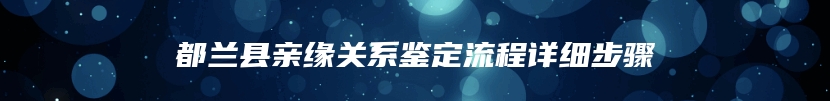 都兰县亲缘关系鉴定流程详细步骤